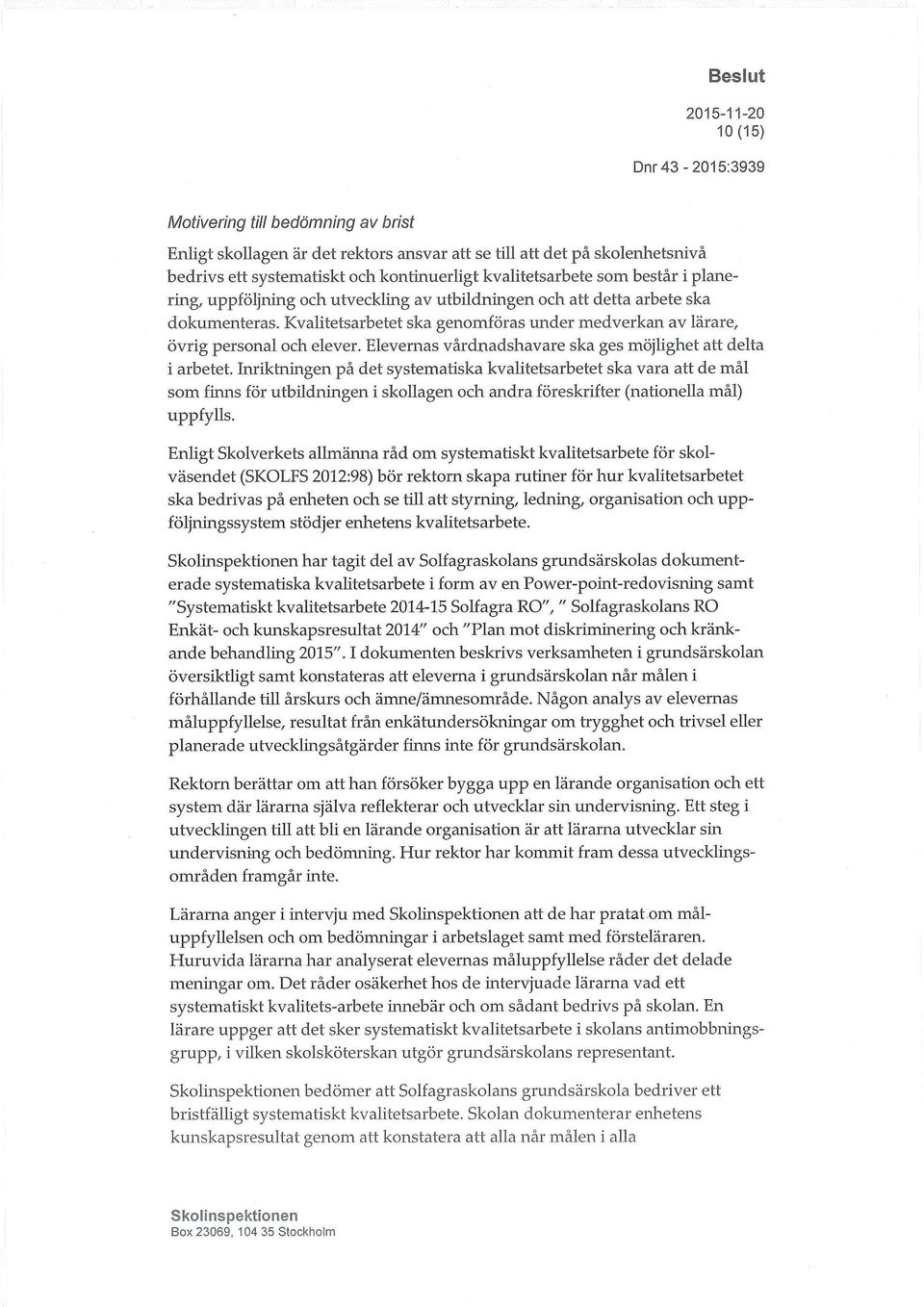 Beslut

2015-11-20
10 (15)

Dnr 43 - 2015:3939

Motivering till bedömning av brist

Enligt skollagen är det rektors ansvar att se till att det på skolenhetsnivå bedrivs ett systematiskt och kontinuerligt kvalitetsarbete som består i planering, uppföljning och utveckling av utbildningen och att detta arbete ska dokumenteras. Kvalitetsarbetet ska genomföras under medverkan av lärare, övrig personal och elever. Elevernas vårdnadshavare ska ges möjlighet att delta i arbetet. Inriktningen på det systematiska kvalitetsarbetet ska vara att de mål som finns för utbildningen i skollagen och andra föreskrifter (nationella mål) uppfylls.

Enligt Skolverkets allmänna råd om systematiskt kvalitetsarbete för skolväsendet (SKOLFS 2012:98) bör rektorn skapa rutiner för hur kvalitetsarbetet ska bedrivas på enheten och se till att styrning, ledning, organisation och uppföljningssystem stödjer enhetens kvalitetsarbete.

Skolinspektionen har tagit del av Solfagraskolans grundsärskolas dokumenterade systematiska kvalitetsarbete i form av en Power-point-redovisning samt "Systematiskt kvalitetsarbete 2014-15 Solfagra RO", " Solfagraskolans RO Enkät- och kunskapsresultat 2014" och "Plan mot diskriminering och kränkande behandling 2015". I dokumenten beskrivs verksamheten i grundsärskolan översiktligt samt konstateras att eleverna i grundsärskolan når målen i förhållande till årskurs och ämne/ämnesområde. Någon analys av elevernas måluppfyllelse, resultat från enkätundersökningar om trygghet och trivsel eller planerade utvecklingsåtgärder finns inte för grundsärskolan.

Rektorn berättar om att han försöker bygga upp en lärande organisation och ett system där lärarna själva reflekterar och utvecklar sin undervisning. Ett steg i utvecklingen till att bli en lärande organisation är att lärarna utvecklar sin undervisning och bedömning. Hur rektor har kommit fram dessa utvecklingsområden framgår inte.

Lärarna anger i intervju med Skolinspektionen att de har pratat om måluppfyllelsen och om bedömningar i arbetslaget samt med försteläraren. Huruvida lärarna har analyserat elevernas måluppfyllelse råder det delade meningar om. Det råder osäkerhet hos de intervjuade lärarna vad ett systematiskt kvalitets-arbete innebär och om sådant bedrivs på skolan. En lärare uppger att det sker systematiskt kvalitetsarbete i skolans antimobbningsgrupp, i vilken skolsköterskan utgör grundsärskolans representant.

Skolinspektionen bedömer att Solfagraskolans grundsärskola bedriver ett bristfälligt systematiskt kvalitetsarbete. Skolan dokumenterar enhetens kunskapsresultat genom att konstatera att alla når målen i alla

Skolinspektionen
Box 23069, 104 35 Stockholm